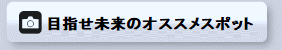 目指せ未来のオススメスポット